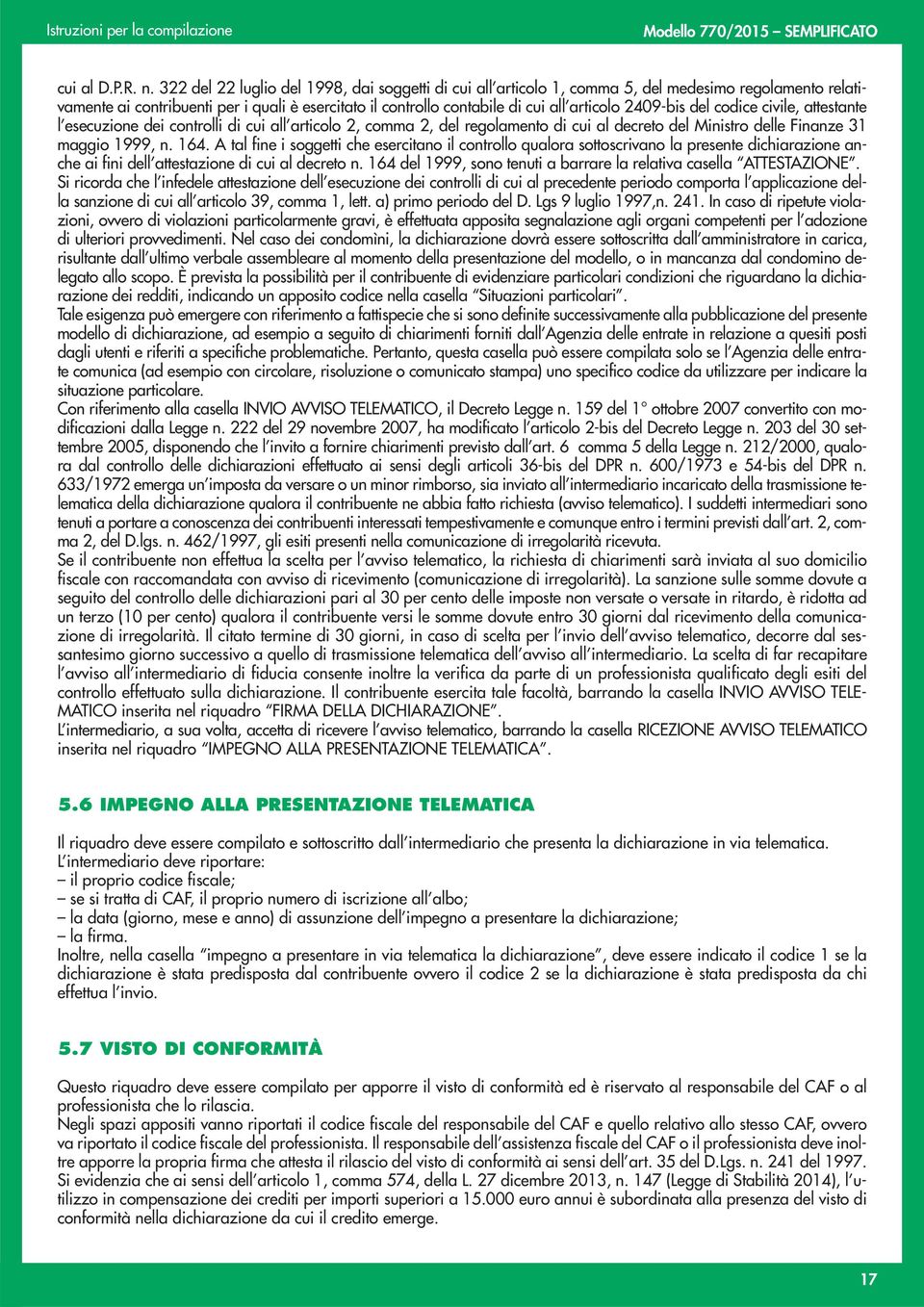 Istruzioni per la compilazione

Modello 770/2015 – SEMPLIFICATO

cui al D.P.R. n. 322 del 22 luglio del 1998, dai soggetti di cui all'articolo 1, comma 5, del medesimo regolamento relativamente ai contribuenti per i quali è esercitato il controllo contabile di cui all'articolo 2409-bis del codice civile, attestante l'esecuzione dei controlli di cui all'articolo 2, comma 2, del regolamento di cui al decreto del Ministro delle Finanze 31 maggio 1999, n. 164. A tal fine i soggetti che esercitano il controllo qualora sottoscrivano la presente dichiarazione anche ai fini dell'attestazione di cui al decreto n. 164 del 1999, sono tenuti a barrare la relativa casella "ATTESTAZIONE".
Si ricorda che l'infedele attestazione dell'esecuzione dei controlli di cui al precedente periodo comporta l'applicazione della sanzione di cui all'articolo 39, comma 1, lett. a) primo periodo del D. Lgs 9 luglio 1997,n. 241. In caso di ripetute violazioni, ovvero di violazioni particolarmente gravi, è effettuata apposita segnalazione agli organi competenti per l'adozione di ulteriori provvedimenti. Nel caso dei condomìni, la dichiarazione dovrà essere sottoscritta dall'amministratore in carica, risultante dall'ultimo verbale assembleare al momento della presentazione del modello, o in mancanza dal condomino delegato allo scopo. È prevista la possibilità per il contribuente di evidenziare particolari condizioni che riguardano la dichiarazione dei redditi, indicando un apposito codice nella casella "Situazioni particolari".
Tale esigenza può emergere con riferimento a fattispecie che si sono definite successivamente alla pubblicazione del presente modello di dichiarazione, ad esempio a seguito di chiarimenti forniti dall'Agenzia delle entrate in relazione a quesiti posti dagli utenti e riferiti a specifiche problematiche. Pertanto, questa casella può essere compilata solo se l'Agenzia delle entrate comunica (ad esempio con circolare, risoluzione o comunicato stampa) uno specifico codice da utilizzare per indicare la situazione particolare.
Con riferimento alla casella INVIO AVVISO TELEMATICO, il Decreto Legge n. 159 del 1° ottobre 2007 convertito con modificazioni dalla Legge n. 222 del 29 novembre 2007, ha modificato l'articolo 2-bis del Decreto Legge n. 203 del 30 settembre 2005, disponendo che l'invito a fornire chiarimenti previsto dall'art. 6 comma 5 della Legge n. 212/2000, qualora dal controllo delle dichiarazioni effettuato ai sensi degli articoli 36-bis del DPR n. 600/1973 e 54-bis del DPR n. 633/1972 emerga un'imposta da versare o un minor rimborso, sia inviato all'intermediario incaricato della trasmissione telematica della dichiarazione qualora il contribuente ne abbia fatto richiesta (avviso telematico). I suddetti intermediari sono tenuti a portare a conoscenza dei contribuenti interessati tempestivamente e comunque entro i termini previsti dall'art. 2, comma 2, del D.lgs. n. 462/1997, gli esiti presenti nella comunicazione di irregolarità ricevuta.
Se il contribuente non effettua la scelta per l'avviso telematico, la richiesta di chiarimenti sarà inviata al suo domicilio fiscale con raccomandata con avviso di ricevimento (comunicazione di irregolarità). La sanzione sulle somme dovute a seguito del controllo delle dichiarazioni pari al 30 per cento delle imposte non versate o versate in ritardo, è ridotta ad un terzo (10 per cento) qualora il contribuente versi le somme dovute entro 30 giorni dal ricevimento della comunicazione di irregolarità. Il citato termine di 30 giorni, in caso di scelta per l'invio dell'avviso telematico, decorre dal sessantesimo giorno successivo a quello di trasmissione telematica dell'avviso all'intermediario. La scelta di far recapitare l'avviso all'intermediario di fiducia consente inoltre la verifica da parte di un professionista qualificato degli esiti del controllo effettuato sulla dichiarazione. Il contribuente esercita tale facoltà, barrando la casella INVIO AVVISO TELEMATICO inserita nel riquadro "FIRMA DELLA DICHIARAZIONE".
L'intermediario, a sua volta, accetta di ricevere l'avviso telematico, barrando la casella RICEZIONE AVVISO TELEMATICO inserita nel riquadro "IMPEGNO ALLA PRESENTAZIONE TELEMATICA".

5.6 IMPEGNO ALLA PRESENTAZIONE TELEMATICA

Il riquadro deve essere compilato e sottoscritto dall'intermediario che presenta la dichiarazione in via telematica.
L'intermediario deve riportare:
– il proprio codice fiscale;
– se si tratta di CAF, il proprio numero di iscrizione all'albo;
– la data (giorno, mese e anno) di assunzione dell'impegno a presentare la dichiarazione;
– la firma.
Inoltre, nella casella "impegno a presentare in via telematica la dichiarazione", deve essere indicato il codice 1 se la dichiarazione è stata predisposta dal contribuente ovvero il codice 2 se la dichiarazione è stata predisposta da chi effettua l'invio.

5.7 VISTO DI CONFORMITÀ

Questo riquadro deve essere compilato per apporre il visto di conformità ed è riservato al responsabile del CAF o al professionista che lo rilascia.
Negli spazi appositi vanno riportati il codice fiscale del responsabile del CAF e quello relativo allo stesso CAF, ovvero va riportato il codice fiscale del professionista. Il responsabile dell'assistenza fiscale del CAF o il professionista deve inoltre apporre la propria firma che attesta il rilascio del visto di conformità ai sensi dell'art. 35 del D.Lgs. n. 241 del 1997.
Si evidenzia che ai sensi dell'articolo 1, comma 574, della L. 27 dicembre 2013, n. 147 (Legge di Stabilità 2014), l'utilizzo in compensazione dei crediti per importi superiori a 15.000 euro annui è subordinata alla presenza del visto di conformità nella dichiarazione da cui il credito emerge.

17